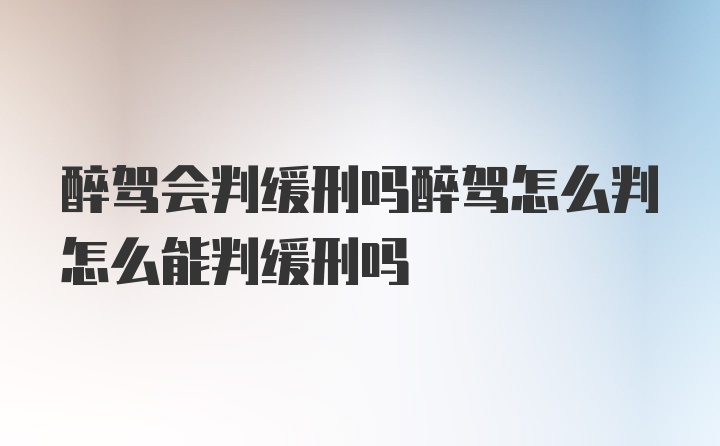 醉驾会判缓刑吗醉驾怎么判怎么能判缓刑吗